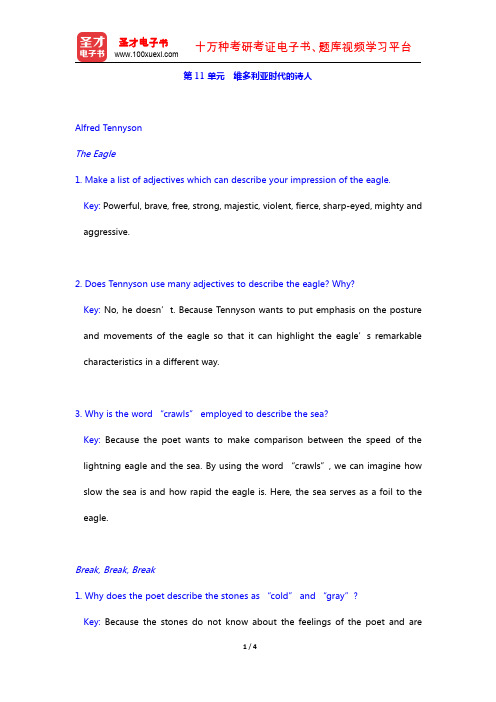 圣才电子书
圣才电子书
www.100xuexi.com
十万种考研考证电子书、题库视频学习平台

第 11 单元 维多利亚时代的诗人

Alfred Tennyson

The Eagle

1. Make a list of adjectives which can describe your impression of the eagle.

Key: Powerful, brave, free, strong, majestic, violent, fierce, sharp-eyed, mighty and aggressive.

2. Does Tennyson use many adjectives to describe the eagle? Why?

Key: No, he doesn’t. Because Tennyson wants to put emphasis on the posture and movements of the eagle so that it can highlight the eagle’s remarkable characteristics in a different way.

3. Why is the word “crawls” employed to describe the sea?

Key: Because the poet wants to make comparison between the speed of the lightning eagle and the sea. By using the word “crawls”, we can imagine how slow the sea is and how rapid the eagle is. Here, the sea serves as a foil to the eagle.

Break, Break, Break

1. Why does the poet describe the stones as “cold” and “gray”?

Key: Because the stones do not know about the feelings of the poet and are

1 / 4